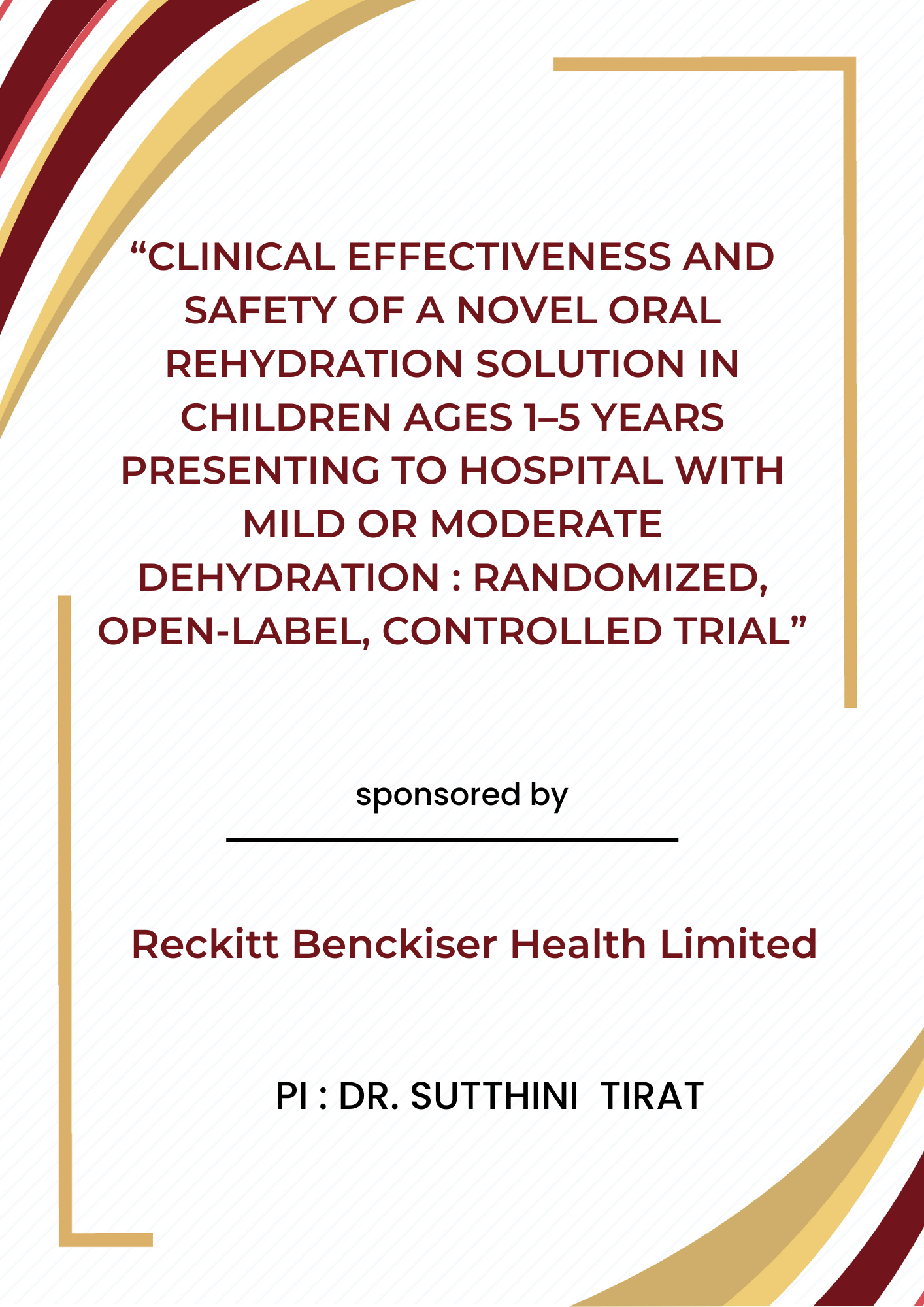 “CLINICAL EFFECTIVENESS AND SAFETY OF A NOVEL ORAL REHYDRATION SOLUTION IN CHILDREN AGES 1–5 YEARS PRESENTING TO HOSPITAL WITH MILD OR MODERATE DEHYDRATION : RANDOMIZED, OPEN-LABEL, CONTROLLED TRIAL”

sponsored by

Reckitt Benckiser Health Limited

PI : DR. SUTTHINI TIRAT